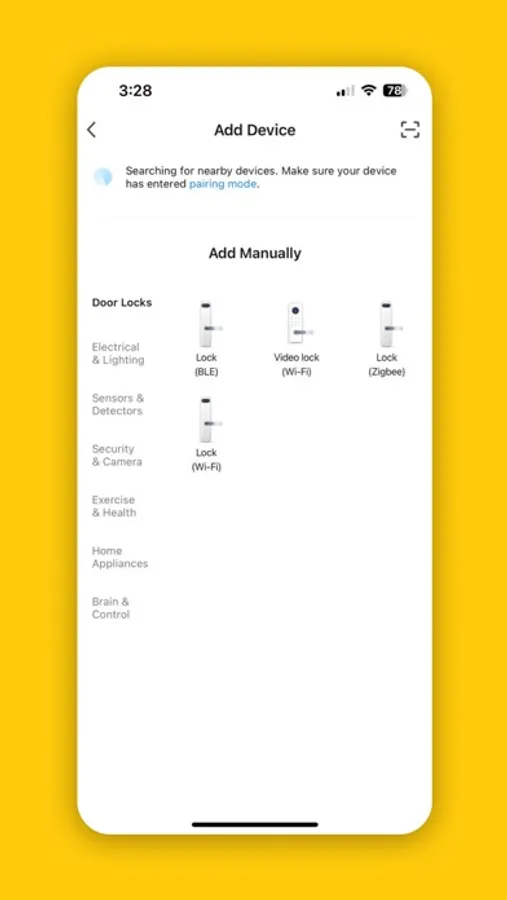 3:28 78

Add Device

Searching for nearby devices. Make sure your device has entered pairing mode.

Add Manually

Door Locks

Electrical & Lighting

Sensors & Detectors

Security & Camera

Exercise & Health

Home Appliances

Brain & Control

Lock (BLE)

Video lock (Wi-Fi)

Lock (Zigbee)

Lock (Wi-Fi)